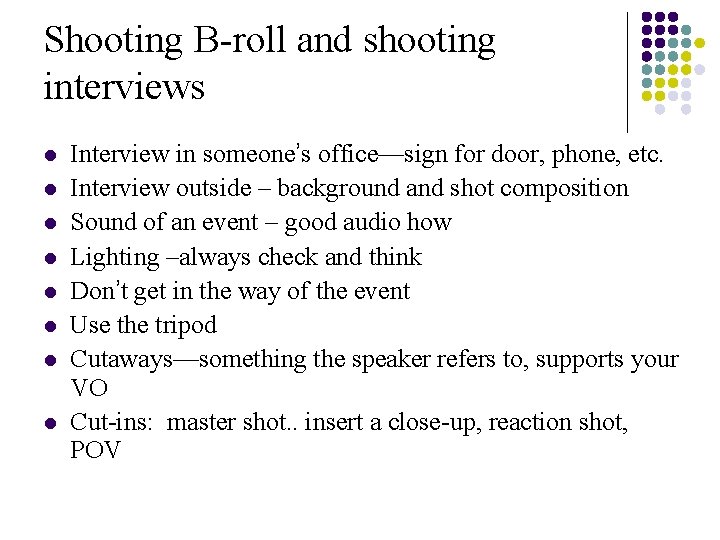 Shooting B-roll and shooting interviews

- Interview in someone's office—sign for door, phone, etc.
- Interview outside – background and shot composition
- Sound of an event – good audio how
- Lighting –always check and think
- Don't get in the way of the event
- Use the tripod
- Cutaways—something the speaker refers to, supports your VO
- Cut-ins: master shot.. insert a close-up, reaction shot, POV